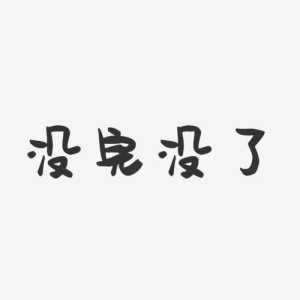 没完没了